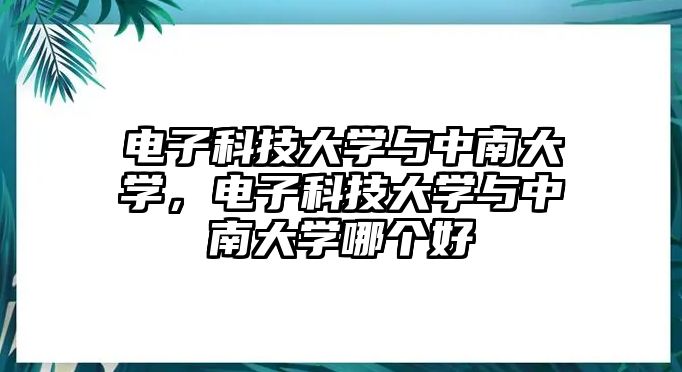 电子科技大学与中南大学，电子科技大学与中南大学哪个好